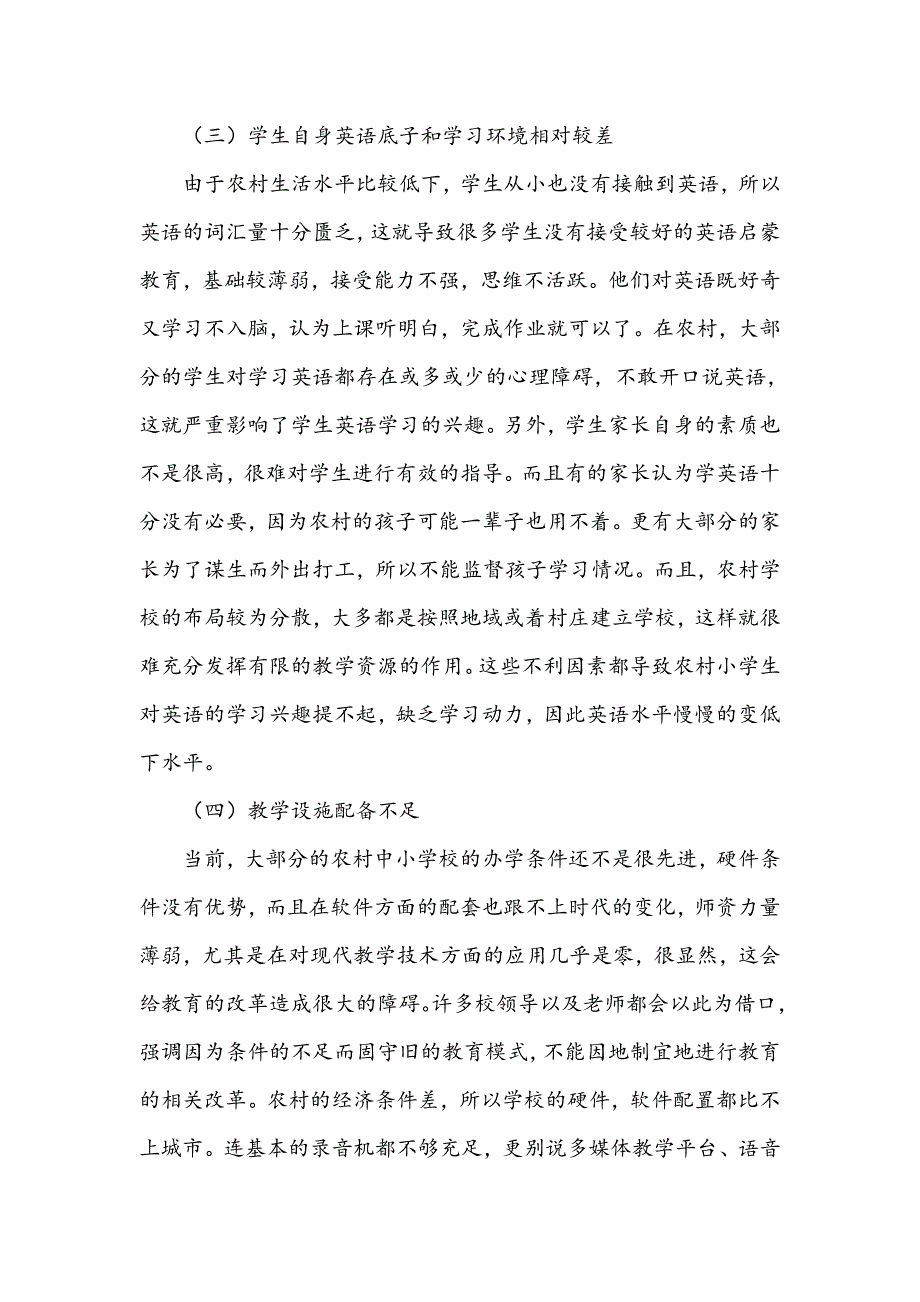 （三）学生自身英语底子和学习环境相对较差

由于农村生活水平比较低下，学生从小也没有接触到英语，所以英语的词汇量十分匮乏，这就导致很多学生没有接受较好的英语启蒙教育，基础较薄弱，接受能力不强，思维不活跃。他们对英语既好奇又学习不入脑，认为上课听明白，完成作业就可以了。在农村，大部分的学生对学习英语都存在或多或少的心理障碍，不敢开口说英语，这就严重影响了学生英语学习的兴趣。另外，学生家长自身的素质也不是很高，很难对学生进行有效的指导。而且有的家长认为学英语十分没有必要，因为农村的孩子可能一辈子也用不着。更有大部分的家长为了谋生而外出打工，所以不能监督孩子学习情况。而且，农村学校的布局较为分散，大多都是按照地域或着村庄建立学校，这样就很难充分发挥有限的教学资源的作用。这些不利因素都导致农村小学生对英语的学习兴趣提不起，缺乏学习动力，因此英语水平慢慢的变低下水平。

（四）教学设施配备不足

当前，大部分的农村中小学校的办学条件还不是很先进，硬件条件没有优势，而且在软件方面的配套也跟不上时代的变化，师资力量薄弱，尤其是在对现代教学技术方面的应用几乎是零，很显然，这会给教育的改革造成很大的障碍。许多校领导以及老师都会以此为借口，强调因为条件的不足而固守旧的教育模式，不能因地制宜地进行教育的相关改革。农村的经济条件差，所以学校的硬件，软件配置都比不上城市。连基本的录音机都不够充足，更别说多媒体教学平台、语音